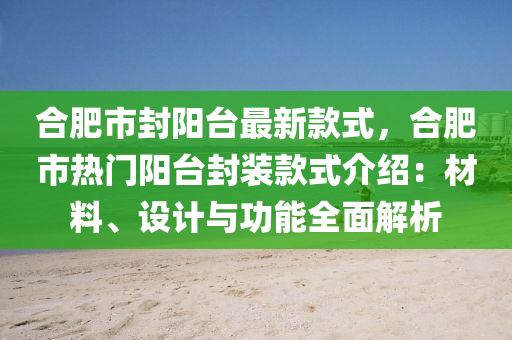 合肥市封阳台最新款式，合肥市热门阳台封装款式介绍：材料、设计与功能全面解析